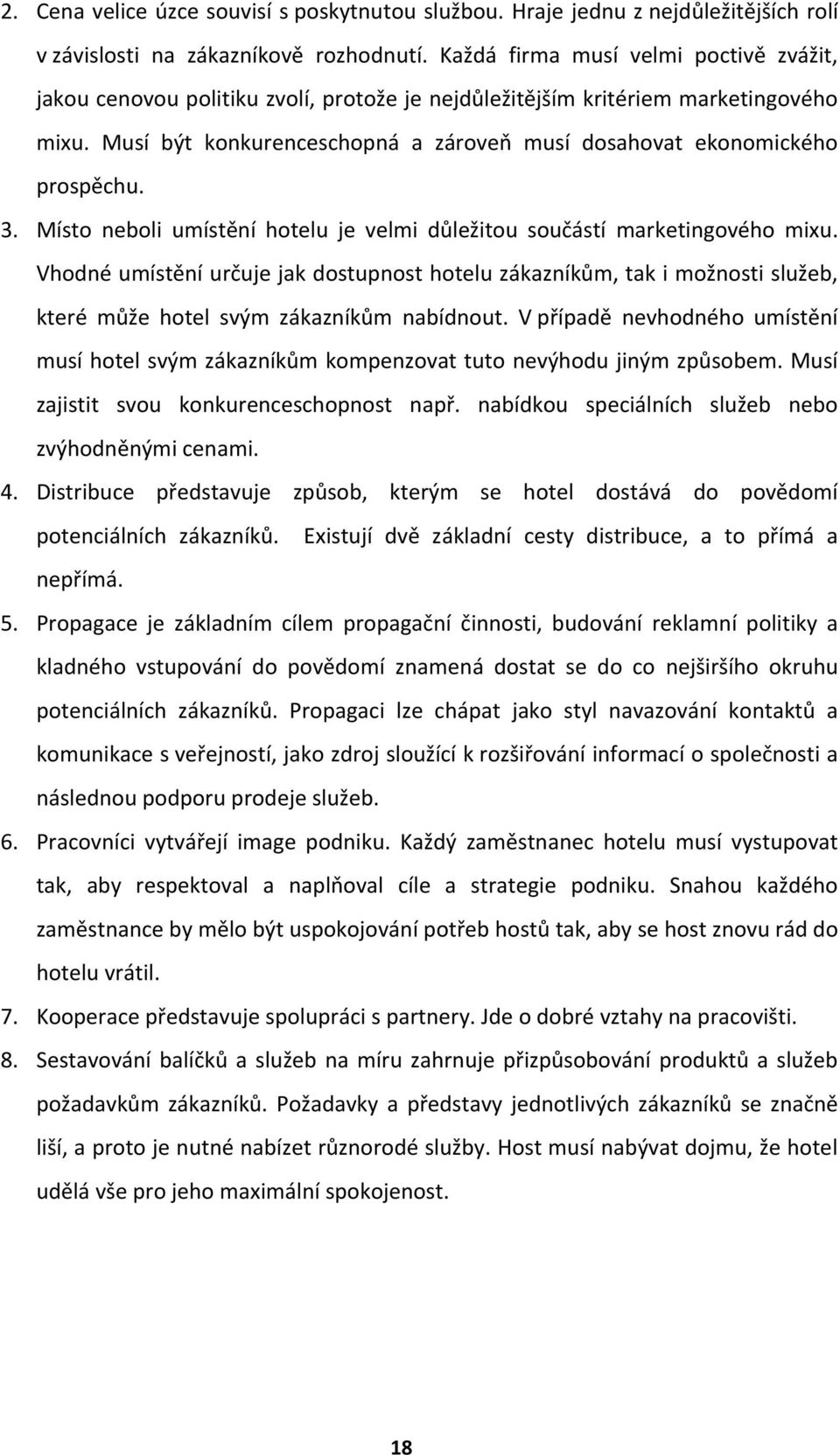 2. Cena velice úzce souvisí s poskytnutou službou. Hraje jednu z nejdůležitějších rolí v závislosti na zákazníkově rozhodnutí. Každá firma musí velmi poctivě zvážit, jakou cenovou politiku zvolí, protože je nejdůležitějším kritériem marketingového mixu. Musí být konkurenceschopná a zároveň musí dosahovat ekonomického prospěchu.

3. Místo neboli umístění hotelu je velmi důležitou součástí marketingového mixu. Vhodné umístění určuje jak dostupnost hotelu zákazníkům, tak i možnosti služeb, které může hotel svým zákazníkům nabídnout. V případě nevhodného umístění musí hotel svým zákazníkům kompenzovat tuto nevýhodu jiným způsobem. Musí zajistit svou konkurenceschopnost např. nabídkou speciálních služeb nebo zvýhodněnými cenami.

4. Distribuce představuje způsob, kterým se hotel dostává do povědomí potenciálních zákazníků. Existují dvě základní cesty distribuce, a to přímá a nepřímá.

5. Propagace je základním cílem propagační činnosti, budování reklamní politiky a kladného vstupování do povědomí znamená dostat se do co nejširšího okruhu potenciálních zákazníků. Propagaci lze chápat jako styl navazování kontaktů a komunikace s veřejností, jako zdroj sloužící k rozšiřování informací o společnosti a následnou podporu prodeje služeb.

6. Pracovníci vytvářejí image podniku. Každý zaměstnanec hotelu musí vystupovat tak, aby respektoval a naplňoval cíle a strategie podniku. Snahou každého zaměstnance by mělo být uspokojování potřeb hostů tak, aby se host znovu rád do hotelu vrátil.

7. Kooperace představuje spolupráci s partnery. Jde o dobré vztahy na pracovišti.

8. Sestavování balíčků a služeb na míru zahrnuje přizpůsobování produktů a služeb požadavkům zákazníků. Požadavky a představy jednotlivých zákazníků se značně liší, a proto je nutné nabízet různorodé služby. Host musí nabývat dojmu, že hotel udělá vše pro jeho maximální spokojenost.

18